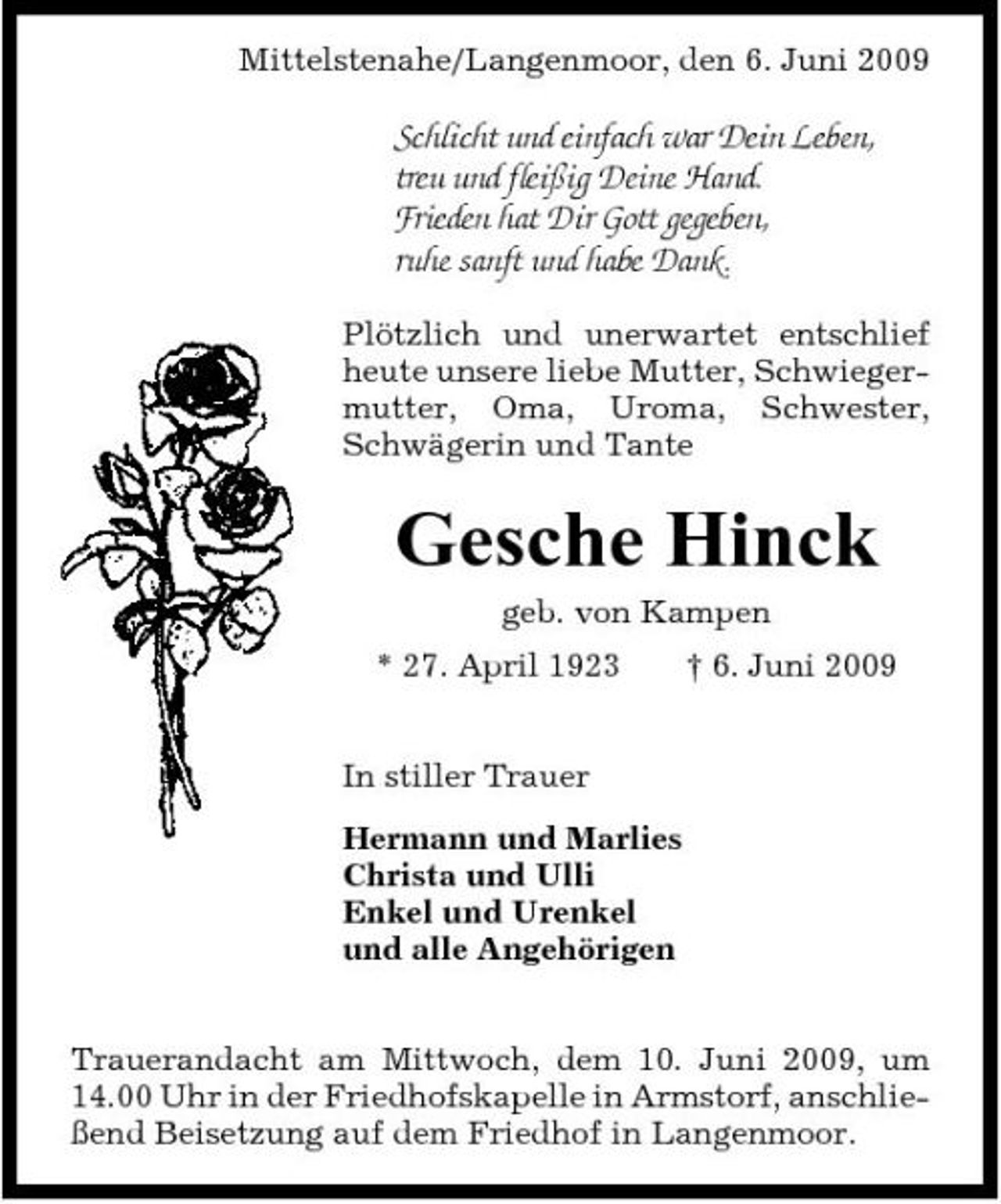 Mittelstenahe/Langenmoor, den 6. Juni 2009

Schlicht und einfach war Dein Leben,
treu und fleißig Deine Hand.
Frieden hat Dir Gott gegeben,
ruhe sanft und habe Dank.

Plötzlich und unerwartet entschlief heute unsere liebe Mutter, Schwiegermutter, Oma, Uroma, Schwester, Schwägerin und Tante

Gesche Hinck

geb. von Kampen

* 27. April 1923 † 6. Juni 2009

In stiller Trauer

Hermann und Marlies
Christa und Ulli
Enkel und Urenkel
und alle Angehörigen

Trauerandacht am Mittwoch, dem 10. Juni 2009, um 14.00 Uhr in der Friedhofskapelle in Armstorf, anschließend Beisetzung auf dem Friedhof in Langenmoor.